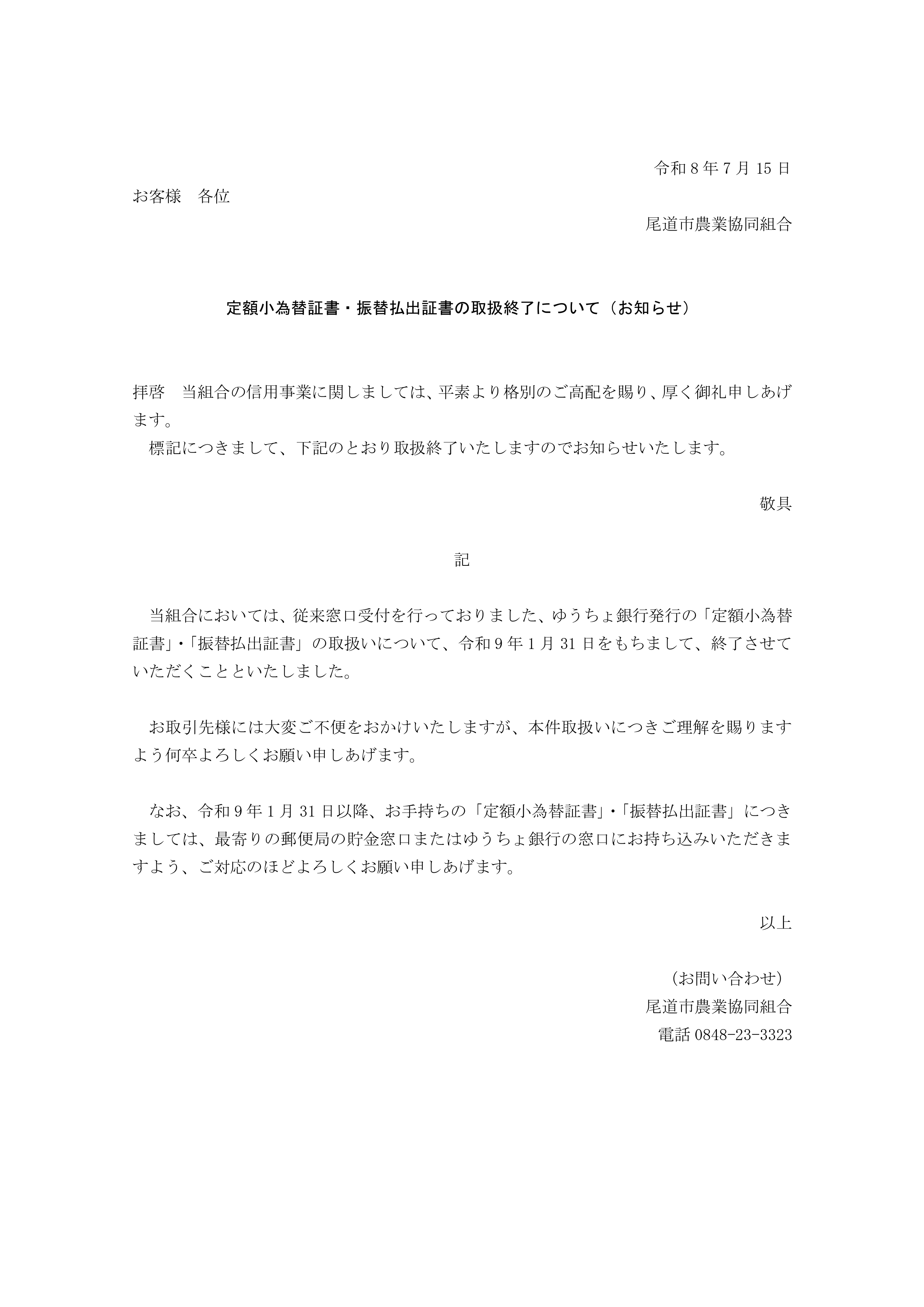 令和8年7月15日

お客様 各位

尾道市農業協同組合

定額小為替証書・振替払出証書の取扱終了について（お知らせ）

拝啓 当組合の信用事業に関しましては、平素より格別のご高配を賜り、厚く御礼申しあげます。

標記につきまして、下記のとおり取扱終了いたしますのでお知らせいたします。

敬具

記

当組合においては、従来窓口受付を行っておりました、ゆうちょ銀行発行の「定額小為替証書」・「振替払出証書」の取扱いについて、令和9年1月31日をもちまして、終了させていただくことといたしました。

お取引先様には大変ご不便をおかけいたしますが、本件取扱いにつきご理解を賜りますよう何卒よろしくお願い申しあげます。

なお、令和9年1月31日以降、お手持ちの「定額小為替証書」・「振替払出証書」につきましては、最寄りの郵便局の貯金窓口またはゆうちょ銀行の窓口にお持ち込みいただきますよう、ご対応のほどよろしくお願い申しあげます。

以上

（お問い合わせ）
尾道市農業協同組合
電話0848-23-3323